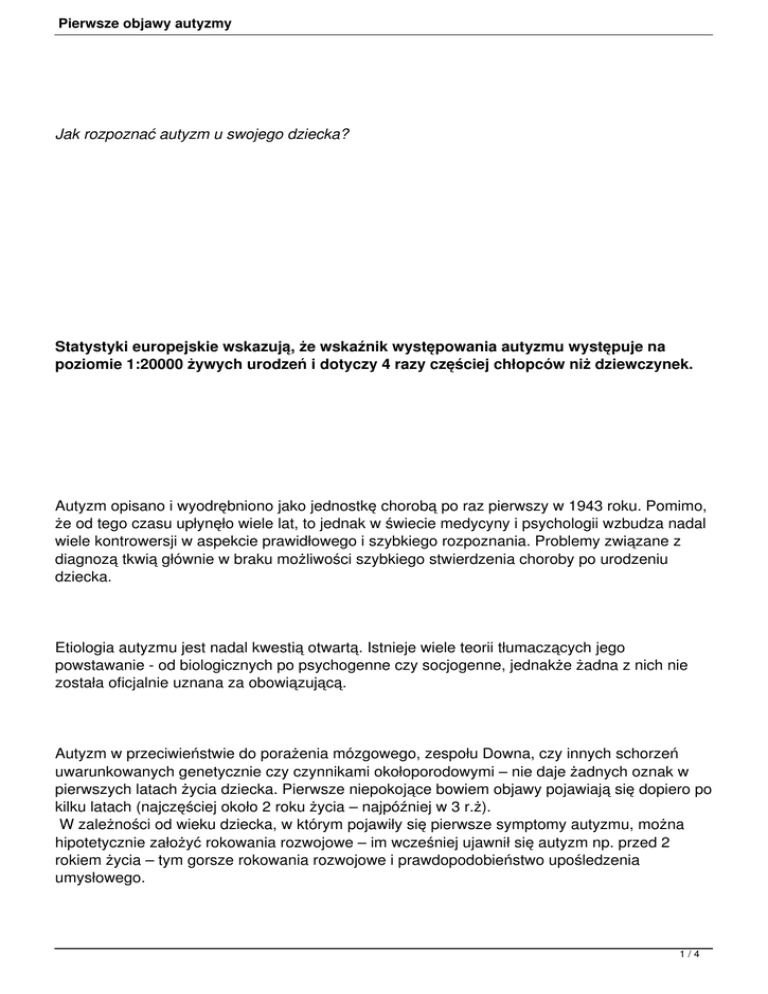 Pierwsze objawy autyzmy

Jak rozpoznać autyzm u swojego dziecka?

Statystyki europejskie wskazują, że wskaźnik występowania autyzmu występuje na poziomie 1:20000 żywych urodzeń i dotyczy 4 razy częściej chłopców niż dziewczynek.

Autyzm opisano i wyodrębniono jako jednostkę chorobą po raz pierwszy w 1943 roku. Pomimo, że od tego czasu upłynęło wiele lat, to jednak w świecie medycyny i psychologii wzbudza nadal wiele kontrowersji w aspekcie prawidłowego i szybkiego rozpoznania. Problemy związane z diagnozą tkwią głównie w braku możliwości szybkiego stwierdzenia choroby po urodzeniu dziecka.

Etiologia autyzmu jest nadal kwestią otwartą. Istnieje wiele teorii tłumaczących jego powstawanie - od biologicznych po psychogenne czy socjogenne, jednakże żadna z nich nie została oficjalnie uznana za obowiązującą.

Autyzm w przeciwieństwie do porażenia mózgowego, zespołu Downa, czy innych schorzeń uwarunkowanych genetycznie czy czynnikami okołoporodowymi – nie daje żadnych oznak w pierwszych latach życia dziecka. Pierwsze niepokojące bowiem objawy pojawiają się dopiero po kilku latach (najczęściej około 2 roku życia – najpóźniej w 3 r.ż).
W zależności od wieku dziecka, w którym pojawiły się pierwsze symptomy autyzmu, można hipotetycznie założyć rokowania rozwojowe – im wcześniej ujawnił się autyzm np. przed 2 rokiem życia – tym gorsze rokowania rozwojowe i prawdopodobieństwo upośledzenia umysłowego.

1 / 4